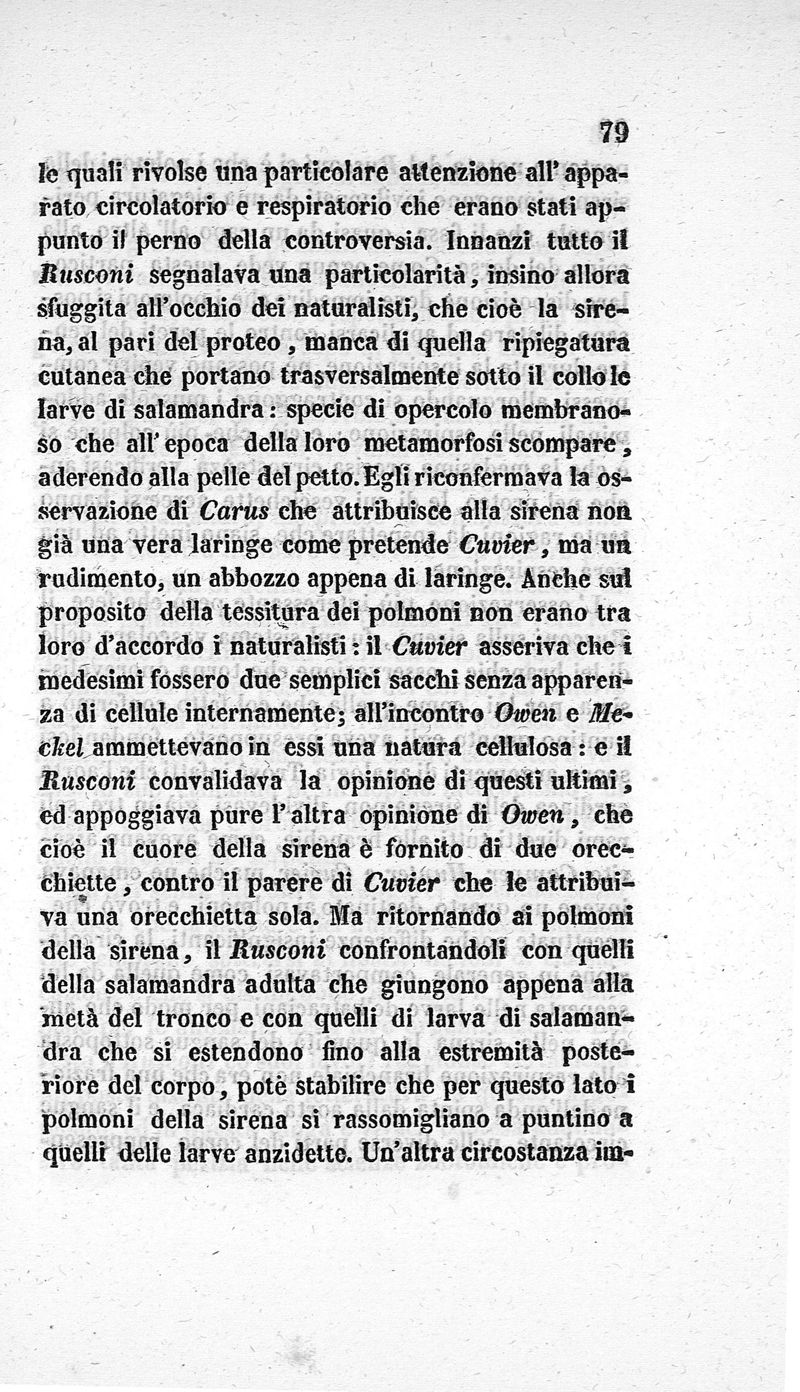 79

le quali rivolse una particolare attenzione all'apparato circolatorio e respiratorio che erano stati appunto il perno della controversia. Innanzi tutto il Rusconi segnalava una particolarità, insino allora sfuggita all'occhio dei naturalisti, che cioè la sirena, al pari del proteo, manca di quella ripiegatura cutanea che portano trasversalmente sotto il collo le larve di salamandra: specie di opercolo membranoso che all'epoca della loro metamorfosi scompare, aderendo alla pelle del petto. Egli riconfermava la osservazione di Carus che attribuisce alla sirena non già una vera laringe come pretende Cuvier, ma un rudimento, un abbozzo appena di laringe. Anche sul proposito della tessitura dei polmoni non erano tra loro d'accordo i naturalisti: il Cuvier asseriva che i medesimi fossero due semplici sacchi senza apparenza di cellule internamente; all'incontro Owen e Meckel ammettevano in essi una natura cellulosa: e il Rusconi convalidava la opinione di questi ultimi, ed appoggiava pure l'altra opinione di Owen, che cioè il cuore della sirena è fornito di due orecchiette, contro il parere di Cuvier che le attribuiva una orecchietta sola. Ma ritornando ai polmoni della sirena, il Rusconi confrontandoli con quelli della salamandra adulta che giungono appena alla metà del tronco e con quelli di larva di salamandra che si estendono fino alla estremità posteriore del corpo, potè stabilire che per questo lato i polmoni della sirena si rassomigliano a puntino a quelli delle larve anzidette. Un'altra circostanza im-